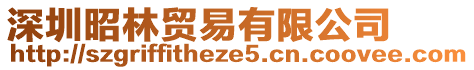 深圳昭林贸易有限公司
http://szgriffitheze5.cn.coovee.com